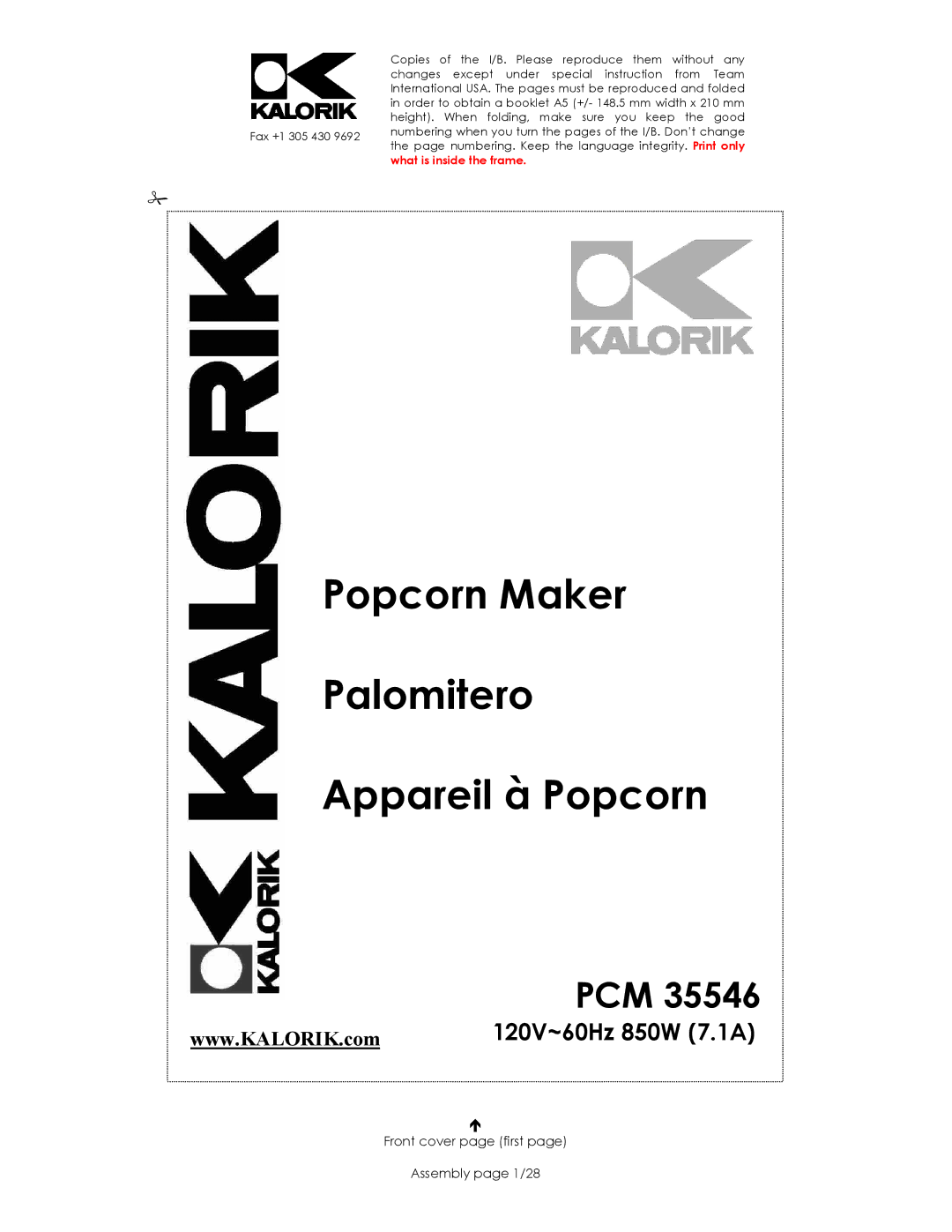 KALORIK

Fax +1 305 430 9692

Copies of the I/B. Please reproduce them without any changes except under special instruction from Team International USA. The pages must be reproduced and folded in order to obtain a booklet A5 (+/- 148.5 mm width x 210 mm height). When folding, make sure you keep the good numbering when you turn the pages of the I/B. Don't change the page numbering. Keep the language integrity. Print only what is inside the frame.

KALORIK

KALORIK

KALORIK

Popcorn Maker

Palomitero

Appareil à Popcorn

PCM 35546

120V~60Hz 850W (7.1A)

www.KALORIK.com

Front cover page (first page)

Assembly page 1/28